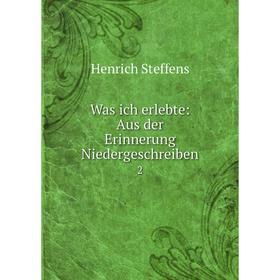 Henrich Steffens

Was ich erlebte: Aus der Erinnerung Niedergeschreiben
2